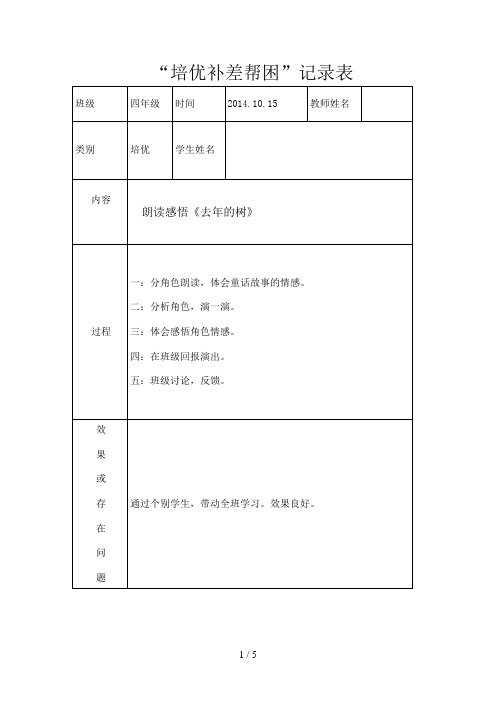 “培优补差帮困”记录表

| 班级 | 四年级 | 时间 | 2014.10.15 | 教师姓名 | |
|---|---|---|---|---|---|
| 类别 | 培优 | 学生姓名 | | | |
| 内容 | 朗读感悟《去年的树》 | | | | |
| 过程 | 一：分角色朗读，体会童话故事的情感。<br>二：分析角色，演一演。<br>三：体会感悟角色情感。<br>四：在班级回报演出。<br>五：班级讨论，反馈。 | | | | |
| 效果或存在问题 | 通过个别学生，带动全班学习。效果良好。 | | | | |

1 / 5